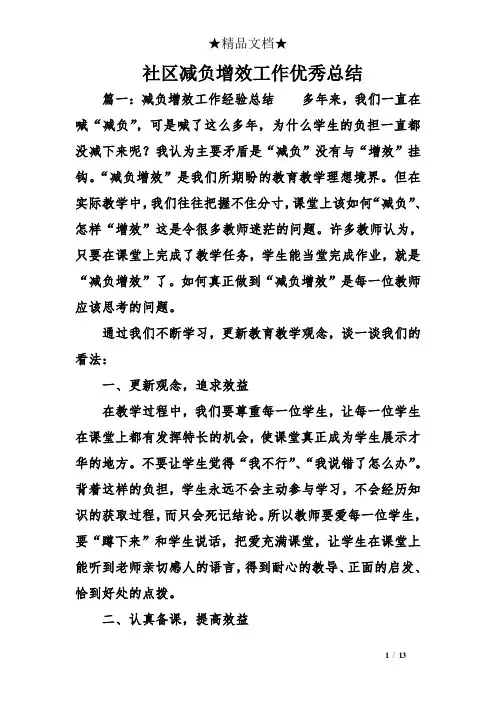 ★精品文档★

社区减负增效工作优秀总结

篇一：减负增效工作经验总结　　多年来，我们一直在喊“减负”，可是喊了这么多年，为什么学生的负担一直都没减下来呢？我认为主要矛盾是“减负”没有与“增效”挂钩。“减负增效”是我们所期盼的教育教学理想境界。但在实际教学中，我们往往把握不住分寸，课堂上该如何“减负”、怎样“增效”这是令很多教师迷茫的问题。许多教师认为，只要在课堂上完成了教学任务，学生能当堂完成作业，就是“减负增效”了。如何真正做到“减负增效”是每一位教师应该思考的问题。

通过我们不断学习，更新教育教学观念，谈一谈我们的看法：

一、更新观念，追求效益

在教学过程中，我们要尊重每一位学生，让每一位学生在课堂上都有发挥特长的机会，使课堂真正成为学生展示才华的地方。不要让学生觉得“我不行”、“我说错了怎么办”。背着这样的负担，学生永远不会主动参与学习，不会经历知识的获取过程，而只会死记结论。所以教师要爱每一位学生，要“蹲下来”和学生说话，把爱充满课堂，让学生在课堂上能听到老师亲切感人的语言，得到耐心的教导、正面的启发、恰到好处的点拨。

二、认真备课，提高效益

1 / 13